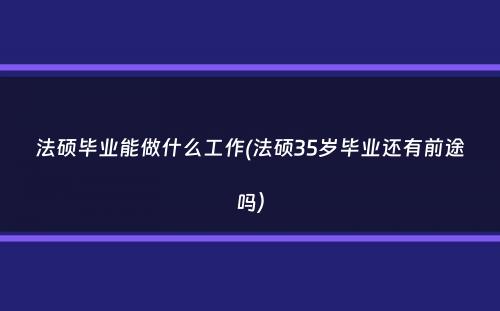 法硕毕业能做什么工作(法硕35岁毕业还有前途吗)